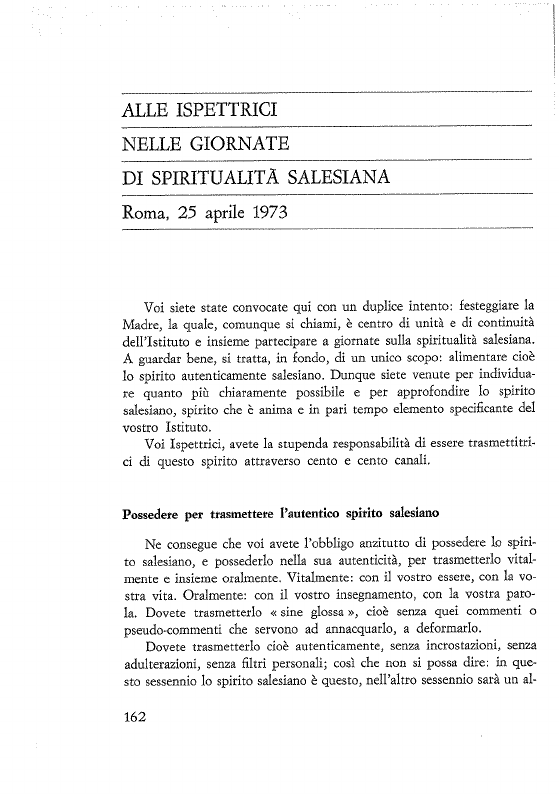 ALLE ISPETTRICI
NELLE GIORNATE
DI SPIRITUALITÀ SALESIANA
Roma, 25 aprile 1973

Voi siete state convocate qui con un duplice intento: festeggiare la Madre, la quale, comunque si chiami, è centro di unità e di continuità dell'Istituto e insieme partecipare a giornate sulla spiritualità salesiana. A guardar bene, si tratta, in fondo, di un unico scopo: alimentare cioè lo spirito autenticamente salesiano. Dunque siete venute per individuare quanto più chiaramente possibile e per approfondire lo spirito salesiano, spirito che è anima e in pari tempo elemento specificante del vostro Istituto.

Voi Ispettrici, avete la stupenda responsabilità di essere trasmettitrici di questo spirito attraverso cento e cento canali.

Possedere per trasmettere l'autentico spirito salesiano

Ne consegue che voi avete l'obbligo anzitutto di possedere lo spirito salesiano, e possederlo nella sua autenticità, per trasmetterlo vitalmente e insieme oralmente. Vitalmente: con il vostro essere, con la vostra vita. Oralmente: con il vostro insegnamento, con la vostra parola. Dovete trasmetterlo « sine glossa », cioè senza quei commenti o pseudo-commenti che servono ad annacquarlo, a deformarlo.

Dovete trasmetterlo cioè autenticamente, senza incrostazioni, senza adulterazioni, senza filtri personali; così che non si possa dire: in questo sessennio lo spirito salesiano è questo, nell'altro sessennio sarà un al-

162